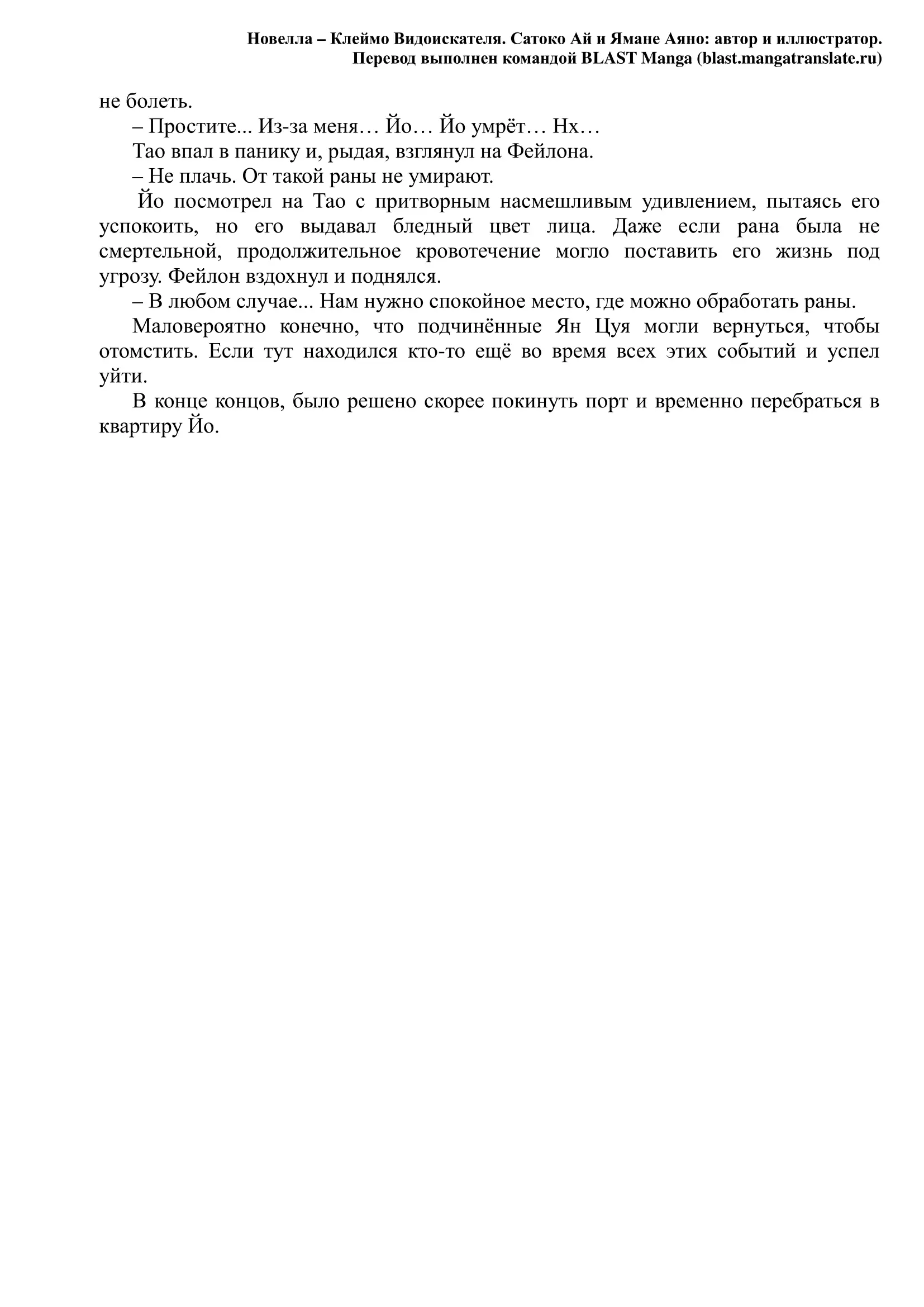 Новелла – Клеймо Видоискателя. Сатоко Ай и Ямане Аяно: автор и иллюстратор.
Перевод выполнен командой BLAST Manga (blast.mangatranslate.ru)

не болеть.

– Простите... Из-за меня… Йо… Йо умрёт… Нх…

Тао впал в панику и, рыдая, взглянул на Фейлона.

– Не плачь. От такой раны не умирают.

Йо посмотрел на Тао с притворным насмешливым удивлением, пытаясь его успокоить, но его выдавал бледный цвет лица. Даже если рана была не смертельной, продолжительное кровотечение могло поставить его жизнь под угрозу. Фейлон вздохнул и поднялся.

– В любом случае... Нам нужно спокойное место, где можно обработать раны.

Маловероятно конечно, что подчинённые Ян Цуя могли вернуться, чтобы отомстить. Если тут находился кто-то ещё во время всех этих событий и успел уйти.

В конце концов, было решено скорее покинуть порт и временно перебраться в квартиру Йо.